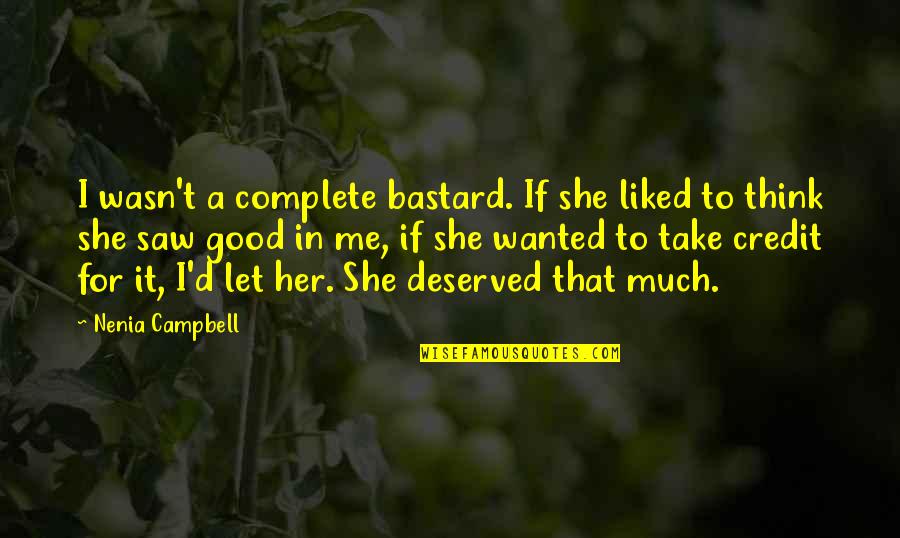 I wasn't a complete bastard. If she liked to think she saw good in me, if she wanted to take credit for it, I'd let her. She deserved that much.

~ Nenia Campbell

WISEFAMOUSQUOTES.COM